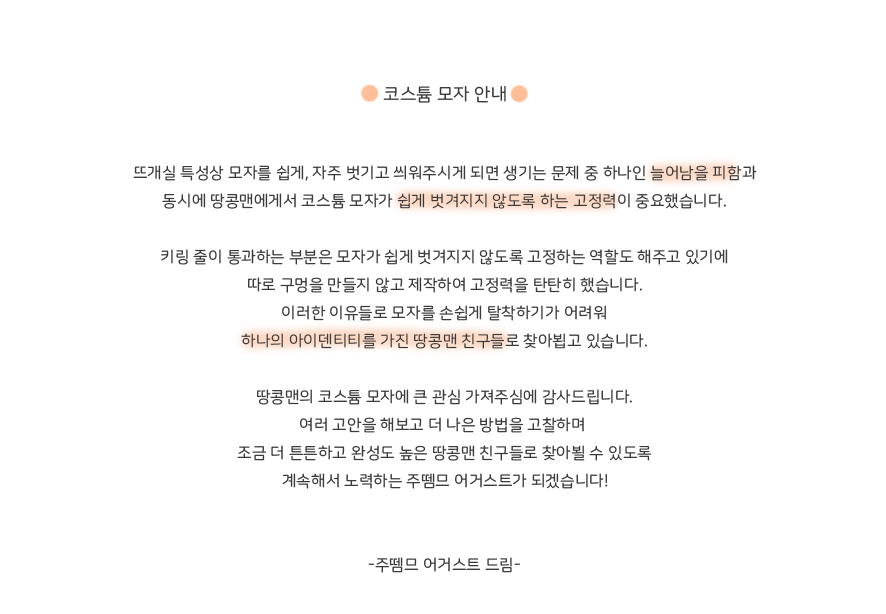 코스튬 모자 안내

뜨개실 특성상 모자를 쉽게, 자주 벗기고 씌워주시게 되면 생기는 문제 중 하나인 늘어남을 피함과
동시에 땅콩맨에게서 코스튬 모자가 쉽게 벗겨지지 않도록 하는 고정력이 중요했습니다.

키링 줄이 통과하는 부분은 모자가 쉽게 벗겨지지 않도록 고정하는 역할도 해주고 있기에
따로 구멍을 만들지 않고 제작하여 고정력을 탄탄히 했습니다.
이러한 이유들로 모자를 손쉽게 탈착하기가 어려워
하나의 아이덴티티를 가진 땅콩맨 친구들로 찾아뵙고 있습니다.

땅콩맨의 코스튬 모자에 큰 관심 가져주심에 감사드립니다.
여러 고안을 해보고 더 나은 방법을 고찰하며
조금 더 튼튼하고 완성도 높은 땅콩맨 친구들로 찾아뵐 수 있도록
계속해서 노력하는 주뗌므 어거스트가 되겠습니다!

-주뗌므 어거스트 드림-